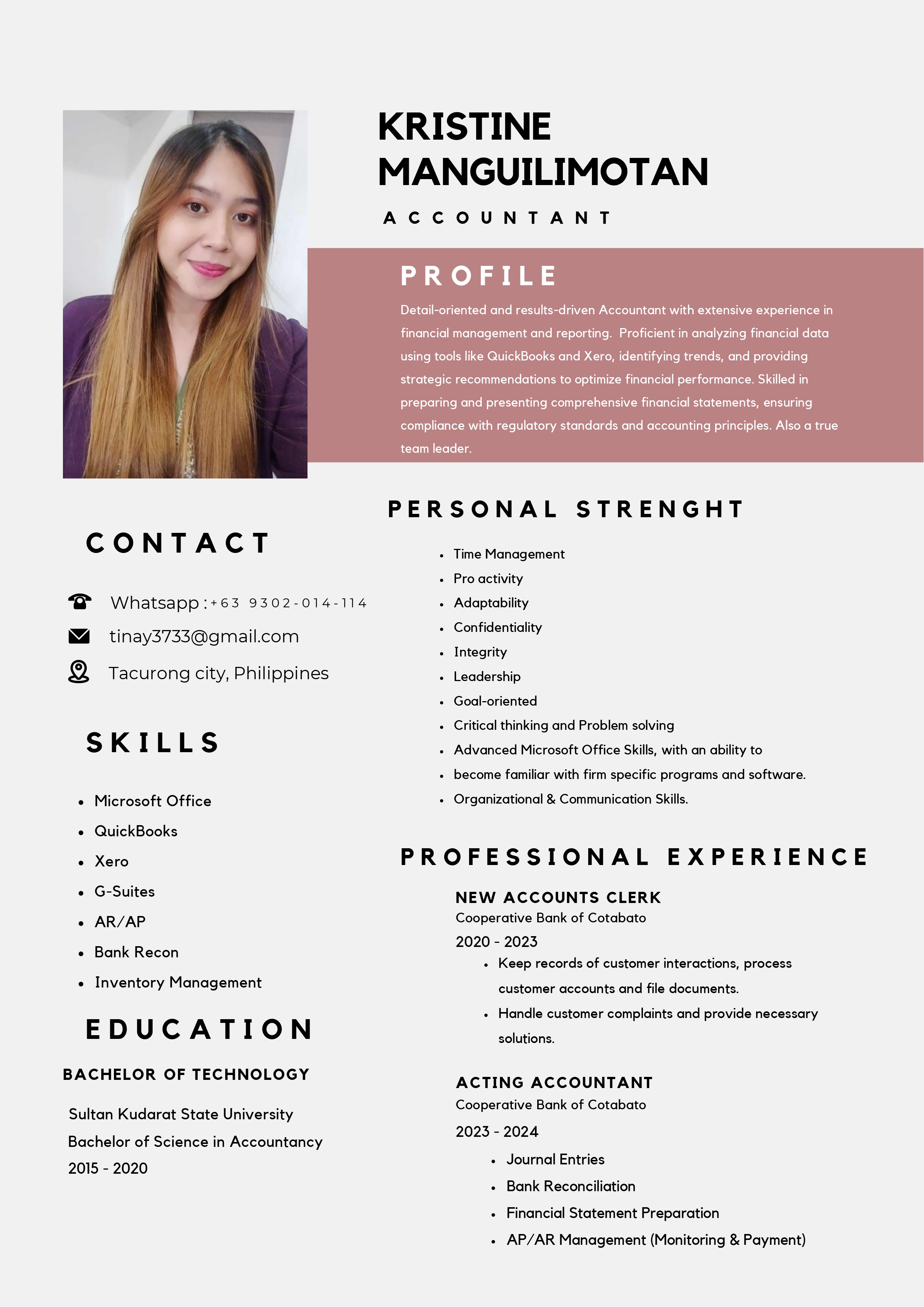 KRISTINE MANGUILIMOTAN

ACCOUNTANT

PROFILE

Detail-oriented and results-driven Accountant with extensive experience in financial management and reporting. Proficient in analyzing financial data using tools like QuickBooks and Xero, identifying trends, and providing strategic recommendations to optimize financial performance. Skilled in preparing and presenting comprehensive financial statements, ensuring compliance with regulatory standards and accounting principles. Also a true team leader.

CONTACT

Whatsapp : +63 9302-014-114
tinay3733@gmail.com
Tacurong city, Philippines

SKILLS

- Microsoft Office
- QuickBooks
- Xero
- G-Suites
- AR/AP
- Bank Recon
- Inventory Management

EDUCATION

BACHELOR OF TECHNOLOGY

Sultan Kudarat State University
Bachelor of Science in Accountancy
2015 - 2020

PERSONAL STRENGHT

- Time Management
- Pro activity
- Adaptability
- Confidentiality
- Integrity
- Leadership
- Goal-oriented
- Critical thinking and Problem solving
- Advanced Microsoft Office Skills, with an ability to
- become familiar with firm specific programs and software.
- Organizational & Communication Skills.

PROFESSIONAL EXPERIENCE

NEW ACCOUNTS CLERK
Cooperative Bank of Cotabato
2020 - 2023
- Keep records of customer interactions, process customer accounts and file documents.
- Handle customer complaints and provide necessary solutions.

ACTING ACCOUNTANT
Cooperative Bank of Cotabato
2023 - 2024
- Journal Entries
- Bank Reconciliation
- Financial Statement Preparation
- AP/AR Management (Monitoring & Payment)